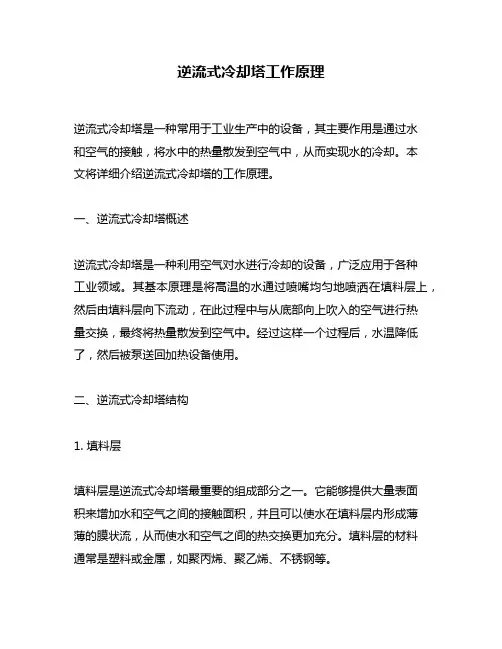 逆流式冷却塔工作原理

逆流式冷却塔是一种常用于工业生产中的设备，其主要作用是通过水和空气的接触，将水中的热量散发到空气中，从而实现水的冷却。本文将详细介绍逆流式冷却塔的工作原理。

一、逆流式冷却塔概述

逆流式冷却塔是一种利用空气对水进行冷却的设备，广泛应用于各种工业领域。其基本原理是将高温的水通过喷嘴均匀地喷洒在填料层上，然后由填料层向下流动，在此过程中与从底部向上吹入的空气进行热量交换，最终将热量散发到空气中。经过这样一个过程后，水温降低了，然后被泵送回加热设备使用。

二、逆流式冷却塔结构

1. 填料层

填料层是逆流式冷却塔最重要的组成部分之一。它能够提供大量表面积来增加水和空气之间的接触面积，并且可以使水在填料层内形成薄薄的膜状流，从而使水和空气之间的热交换更加充分。填料层的材料通常是塑料或金属，如聚丙烯、聚乙烯、不锈钢等。